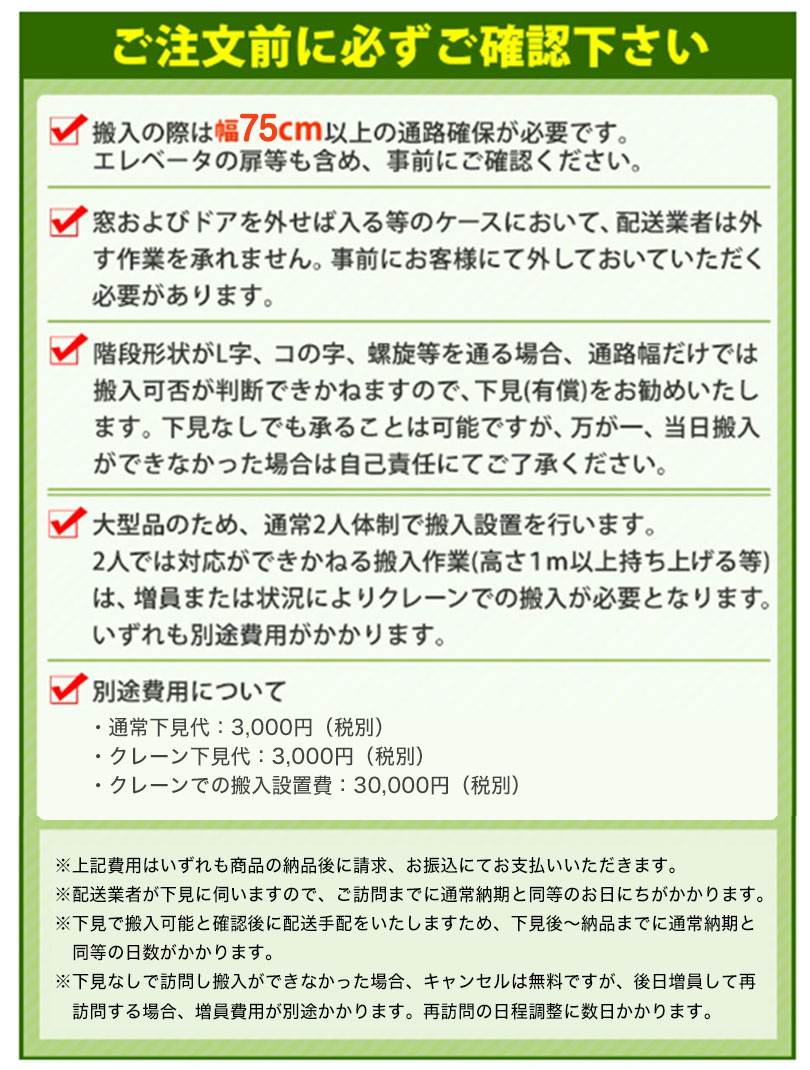 ご注文前に必ずご確認下さい

搬入の際は幅75cm以上の通路確保が必要です。エレベータの扉等も含め、事前にご確認ください。

窓およびドアを外せば入る等のケースにおいて、配送業者は外す作業を承れません。事前にお客様にて外しておいていただく必要があります。

階段形状がL字、コの字、螺旋等を通る場合、通路幅だけでは搬入可否が判断できかねますので、下見(有償)をお勧めいたします。下見なしでも承ることは可能ですが、万が一、当日搬入ができなかった場合は自己責任にてご了承ください。

大型品のため、通常2人体制で搬入設置を行います。2人では対応ができかねる搬入作業(高さ1m以上持ち上げる等)は、増員または状況によりクレーンでの搬入が必要となります。いずれも別途費用がかかります。

別途費用について
・通常下見代：3,000円（税別）
・クレーン下見代：3,000円（税別）
・クレーンでの搬入設置費：30,000円（税別）

※上記費用はいずれも商品の納品後に請求、お振込にてお支払いいただきます。
※配送業者が下見に伺いますので、ご訪問までに通常納期と同等のお日にちがかかります。
※下見で搬入可能と確認後に配送手配をいたしますため、下見後～納品までに通常納期と同等の日数がかかります。
※下見なしで訪問し搬入ができなかった場合、キャンセルは無料ですが、後日増員して再訪問する場合、増員費用が別途かかります。再訪問の日程調整に数日かかります。